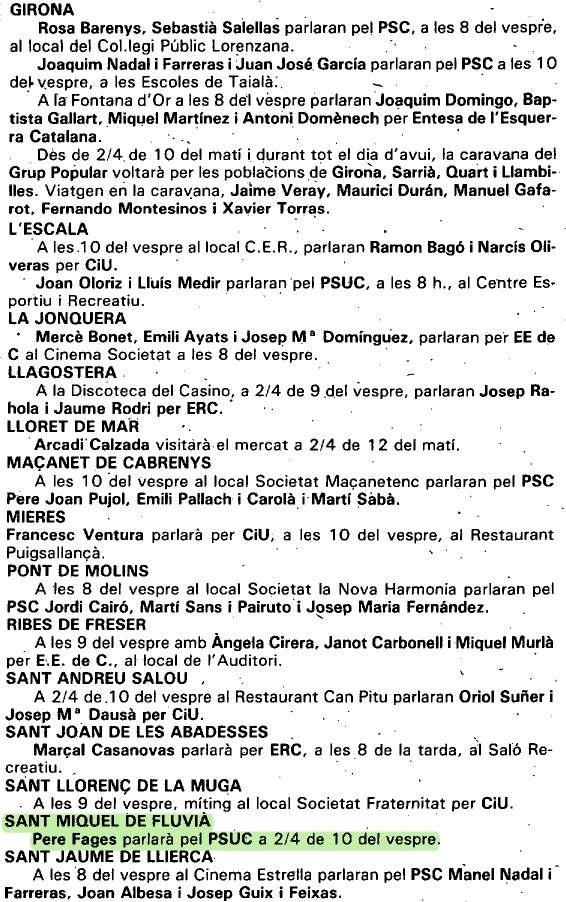 GIRONA

Rosa Barenys, Sebastià Salellas parlaran pel PSC, a les 8 del vespre, al local del Col.legi Públic Lorenzana.

Joaquim Nadal i Farreras i Juan José García parlaran pel PSC a les 10 del vespre, a les Escoles de Taialà.

A la Fontana d'Or a les 8 del vespre parlaran Joaquim Domingo, Baptista Gallart, Miquel Martínez i Antoni Domènech per Entesa de l'Esquerra Catalana.

Des de 2/4 de 10 del matí i durant tot el dia d'avui, la caravana del Grup Popular voltarà per les poblacions de Girona, Sarrià, Quart i Llambilles. Viatgen en la caravana, Jaime Veray, Maurici Durán, Manuel Gafarot, Fernando Montesinos i Xavier Torras.

L'ESCALA

A les 10 del vespre al local C.E.R., parlaran Ramon Bagó i Narcís Oliveras per CiU.

Joan Oloriz i Lluís Medir parlaran pel PSUC, a les 8 h., al Centre Esportiu i Recreatiu.

LA JONQUERA

Mercè Bonet, Emili Ayats i Josep Mª Domínguez, parlaran per EE de C al Cinema Societat a les 8 del vespre.

LLAGOSTERA

A la Discoteca del Casino, a 2/4 de 9 del vespre, parlaran Josep Rahola i Jaume Rodri per ERC.

LLORET DE MAR

Arcadi Calzada visitarà el mercat a 2/4 de 12 del matí.

MAÇANET DE CABRENYS

A les 10 del vespre al local Societat Maçanetenc parlaran pel PSC Pere Joan Pujol, Emili Pallach i Carolà i Martí Sabà.

MIERES

Francesc Ventura parlarà per CiU, a les 10 del vespre, al Restaurant Puigsallançà.

PONT DE MOLINS

A les 8 del vespre al local Societat la Nova Harmonia parlaran pel PSC Jordi Cairó, Martí Sans i Pairuto i Josep Maria Fernández.

RIBES DE FRESER

A les 9 del vespre amb Àngela Cirera, Janot Carbonell i Miquel Murlà per E.E. de C., al local de l'Auditori.

SANT ANDREU SALOU

A 2/4 de 10 del vespre al Restaurant Can Pitu parlaran Oriol Suñer i Josep Mª Dausà per CiU.

SANT JOAN DE LES ABADESSES

Marçal Casanovas parlarà per ERC, a les 8 de la tarda, al Saló Recreatiu.

SANT LLORENÇ DE LA MUGA

A les 9 del vespre, míting al local Societat Fraternitat per CiU.

SANT MIQUEL DE FLUVIÀ

Pere Fages parlarà pel PSUC a 2/4 de 10 del vespre.

SANT JAUME DE LLIERCA

A les 8 del vespre al Cinema Estrella parlaran pel PSC Manel Nadal i Farreras, Joan Albesa i Josep Guix i Feixas.